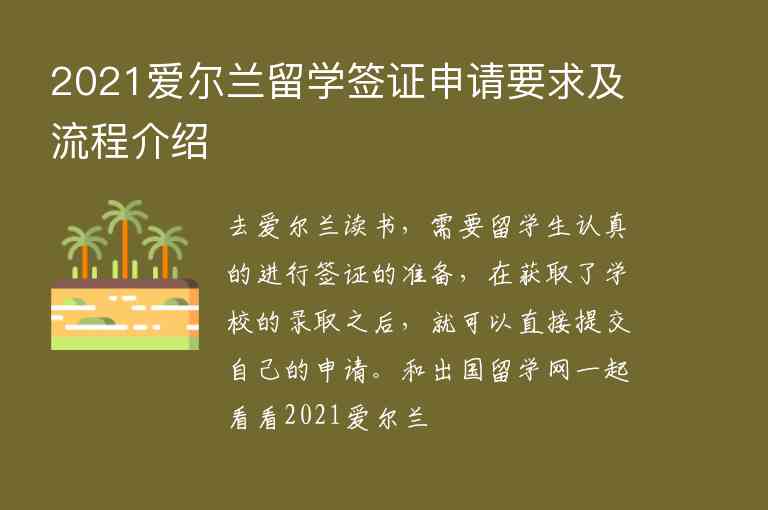 2021爱尔兰留学签证申请要求及流程介绍

去爱尔兰读书，需要留学生认真的进行签证的准备，在获取了学校的录取之后，就可以直接提交自己的申请。和出国留学网一起看看2021爱尔兰